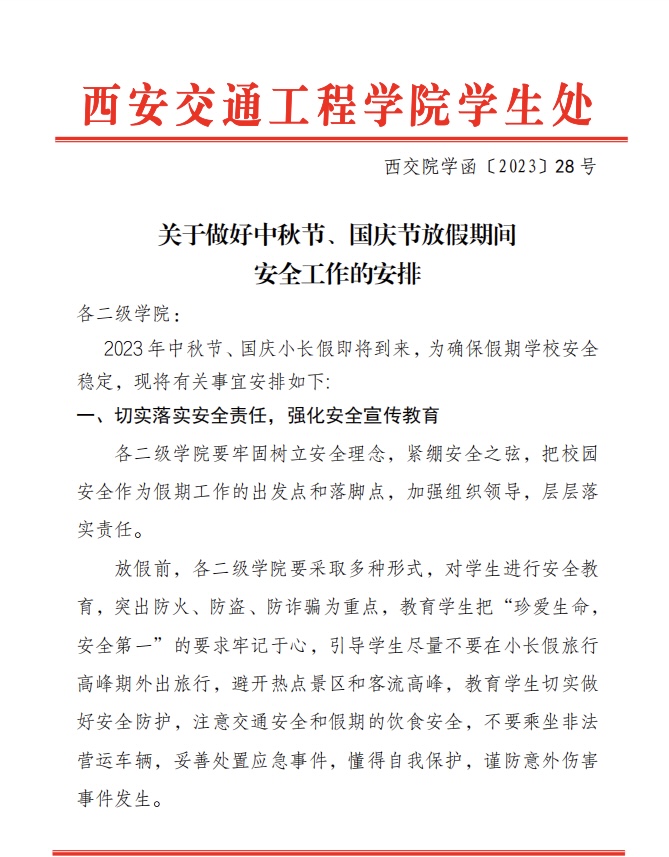 西安交通工程学院学生处

西交院学函〔2023〕28号

关于做好中秋节、国庆节放假期间
安全工作的安排

各二级学院：

2023年中秋节、国庆小长假即将到来，为确保假期学校安全稳定，现将有关事宜安排如下：

一、切实落实安全责任，强化安全宣传教育

各二级学院要牢固树立安全理念，紧绷安全之弦，把校园安全作为假期工作的出发点和落脚点，加强组织领导，层层落实责任。

放假前，各二级学院要采取多种形式，对学生进行安全教育，突出防火、防盗、防诈骗为重点，教育学生把“珍爱生命，安全第一”的要求牢记于心，引导学生尽量不要在小长假旅行高峰期外出旅行，避开热点景区和客流高峰，教育学生切实做好安全防护，注意交通安全和假期的饮食安全，不要乘坐非法营运车辆，妥善处置应急事件，懂得自我保护，谨防意外伤害事件发生。